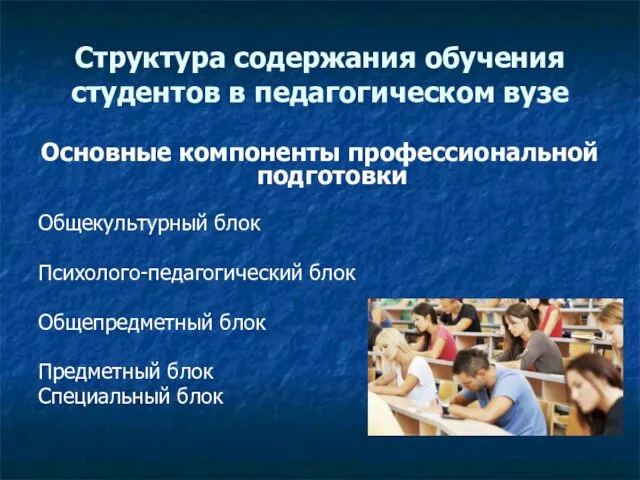 Структура содержания обучения студентов в педагогическом вузе

Основные компоненты профессиональной подготовки

Общекультурный блок

Психолого-педагогический блок

Общепредметный блок

Предметный блок
Специальный блок